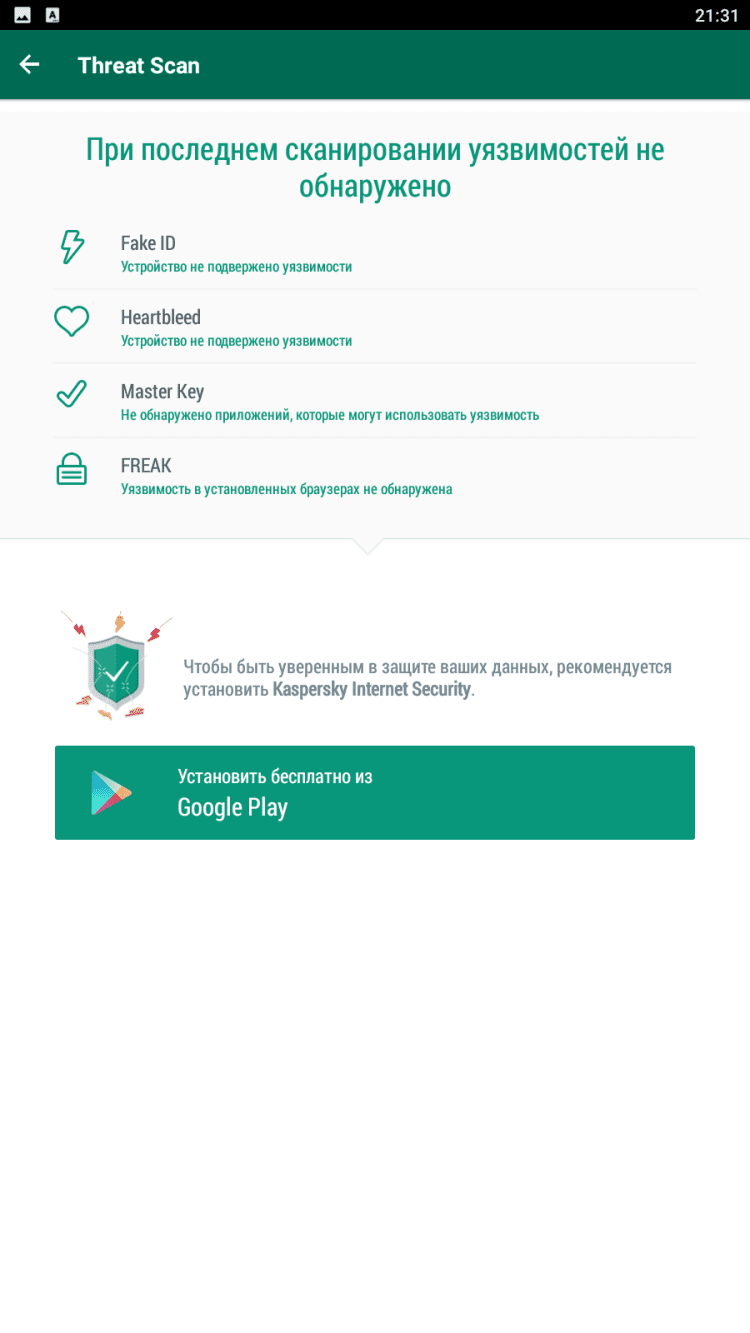 21:31

Threat Scan

При последнем сканировании уязвимостей не обнаружено

Fake ID
Устройство не подвержено уязвимости

Heartbleed
Устройство не подвержено уязвимости

Master Key
Не обнаружено приложений, которые могут использовать уязвимость

FREAK
Уязвимость в установленных браузерах не обнаружена

Чтобы быть уверенным в защите ваших данных, рекомендуется установить Kaspersky Internet Security.

Установить бесплатно из
Google Play